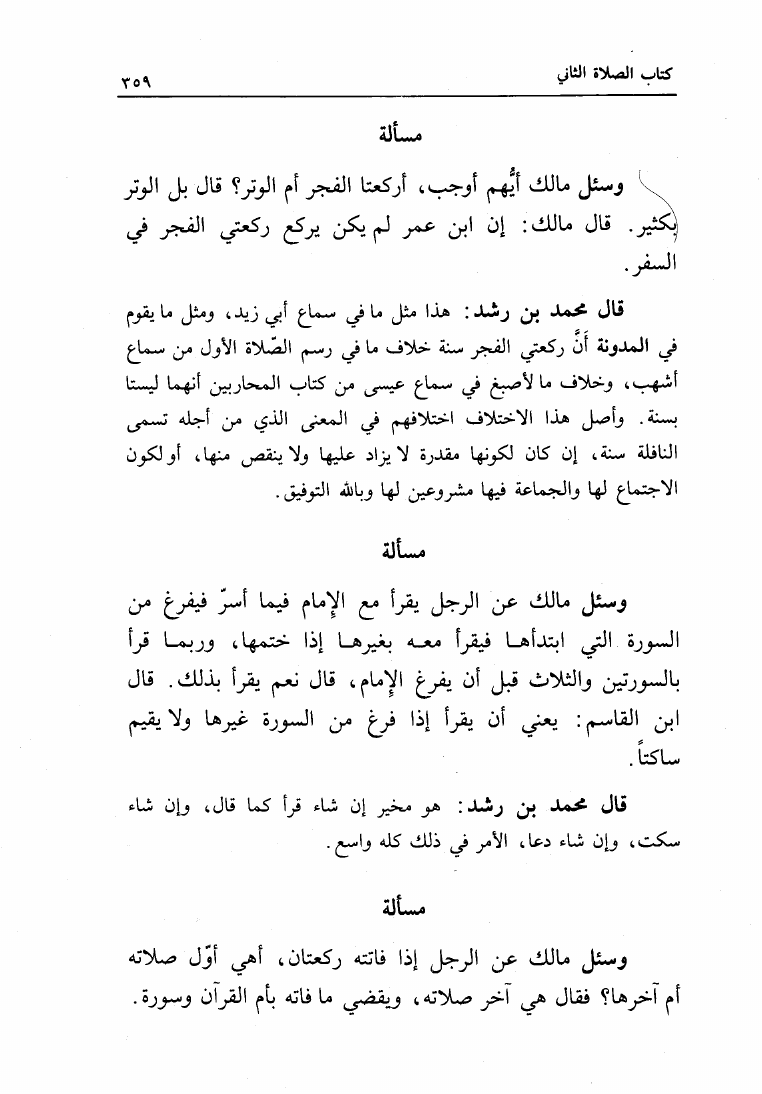 كتاب الصلاة الثاني ٣٥٩

مسألة

وسئل مالك أيُّهم أوجب، أركعتا الفجر أم الوتر؟ قال بل الوتر بكثير. قال مالك: إن ابن عمر لم يكن يركع ركعتي الفجر في السفر.

قال محمد بن رشد: هذا مثل ما في سماع أبي زيد، ومثل ما يقوم في المدونة أنَّ ركعتي الفجر سنة خلاف ما في رسم الصّلاة الأول من سماع أشهب، وخلاف ما لأصبغ في سماع عيسى من كتاب المحاربين أنهما ليستا بسنة. وأصل هذا الاختلاف اختلافهم في المعنى الذي من أجله تسمى النافلة سنة، إن كان لكونها مقدرة لا يزاد عليها ولا ينقص منها، أو لكون الاجتماع لها والجماعة فيها مشروعين لها وبالله التوفيق.

مسألة

وسئل مالك عن الرجل يقرأ مع الإمام فيما أسرّ فيفرغ من السورة التي ابتدأها فيقرأ معه بغيرها إذا ختمها، وربما قرأ بالسورتين والثلاث قبل أن يفرغ الإمام، قال نعم يقرأ بذلك. قال ابن القاسم: يعني أن يقرأ إذا فرغ من السورة غيرها ولا يقيم ساكتاً.

قال محمد بن رشد: هو مخير إن شاء قرأ كما قال، وإن شاء سكت، وإن شاء دعا، الأمر في ذلك كله واسع.

مسألة

وسئل مالك عن الرجل إذا فاتته ركعتان، أهي أوّل صلاته أم آخرها؟ فقال هي آخر صلاته، ويقضي ما فاته بأم القرآن وسورة.